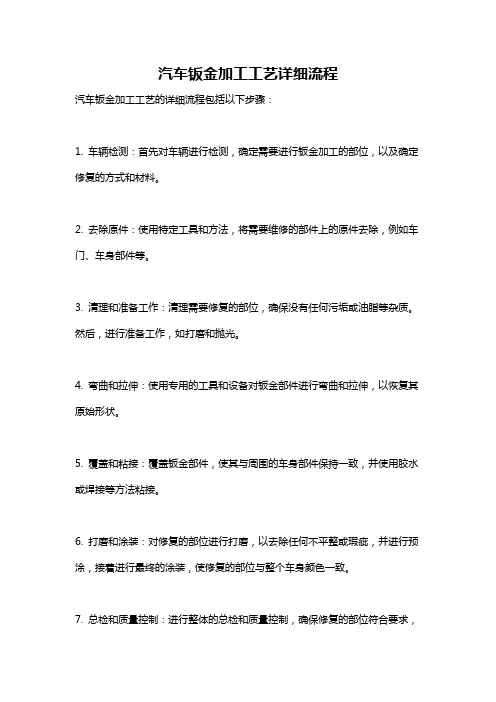 汽车钣金加工工艺详细流程

汽车钣金加工工艺的详细流程包括以下步骤：

1. 车辆检测：首先对车辆进行检测，确定需要进行钣金加工的部位，以及确定修复的方式和材料。

2. 去除原件：使用特定工具和方法，将需要维修的部件上的原件去除，例如车门、车身部件等。

3. 清理和准备工作：清理需要修复的部位，确保没有任何污垢或油脂等杂质。然后，进行准备工作，如打磨和抛光。

4. 弯曲和拉伸：使用专用的工具和设备对钣金部件进行弯曲和拉伸，以恢复其原始形状。

5. 覆盖和粘接：覆盖钣金部件，使其与周围的车身部件保持一致，并使用胶水或焊接等方法粘接。

6. 打磨和涂装：对修复的部位进行打磨，以去除任何不平整或瑕疵，并进行预涂，接着进行最终的涂装，使修复的部位与整个车身颜色一致。

7. 总检和质量控制：进行整体的总检和质量控制，确保修复的部位符合要求，